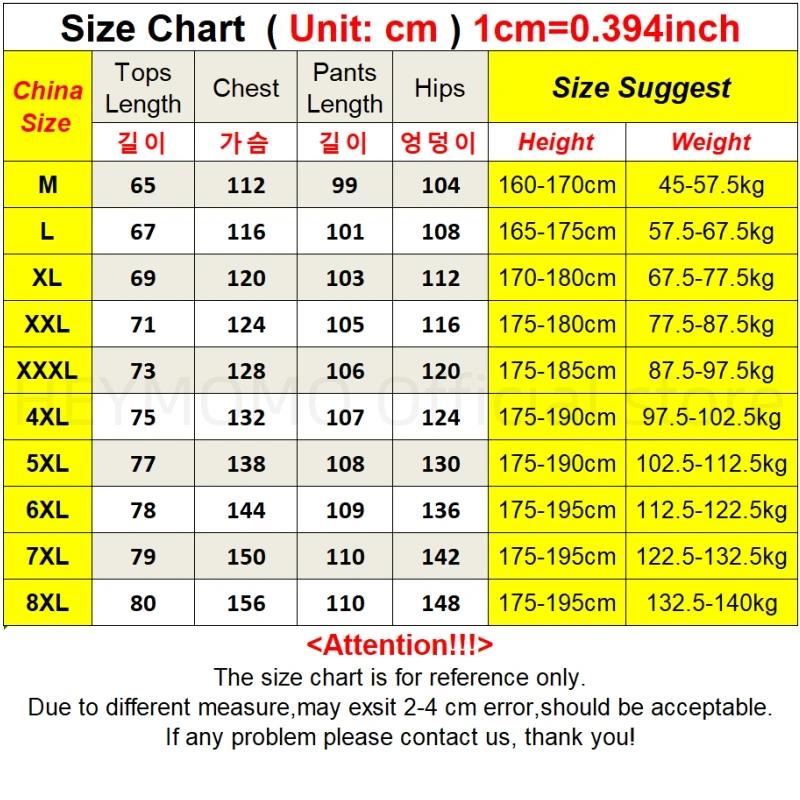 Size Chart ( Unit: cm ) 1cm=0.394inch

| China Size | Tops Length 길이 | Chest 가슴 | Pants Length 길이 | Hips 엉덩이 | Size Suggest Height | Size Suggest Weight |
|---|---|---|---|---|---|---|
| M | 65 | 112 | 99 | 104 | 160-170cm | 45-57.5kg |
| L | 67 | 116 | 101 | 108 | 165-175cm | 57.5-67.5kg |
| XL | 69 | 120 | 103 | 112 | 170-180cm | 67.5-77.5kg |
| XXL | 71 | 124 | 105 | 116 | 175-180cm | 77.5-87.5kg |
| XXXL | 73 | 128 | 106 | 120 | 175-185cm | 87.5-97.5kg |
| 4XL | 75 | 132 | 107 | 124 | 175-190cm | 97.5-102.5kg |
| 5XL | 77 | 138 | 108 | 130 | 175-190cm | 102.5-112.5kg |
| 6XL | 78 | 144 | 109 | 136 | 175-195cm | 112.5-122.5kg |
| 7XL | 79 | 150 | 110 | 142 | 175-195cm | 122.5-132.5kg |
| 8XL | 80 | 156 | 110 | 148 | 175-195cm | 132.5-140kg |

HEYMOMO Official store

<Attention!!!>
The size chart is for reference only.
Due to different measure,may exsit 2-4 cm error,should be acceptable.
If any problem please contact us, thank you!